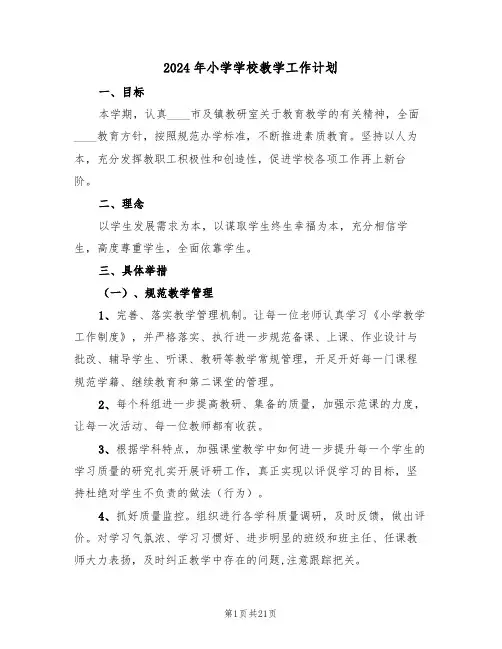 2024年小学学校教学工作计划

一、目标

本学期，认真____市及镇教研室关于教育教学的有关精神，全面____教育方针，按照规范办学标准，不断推进素质教育。坚持以人为本，充分发挥教职工积极性和创造性，促进学校各项工作再上新台阶。

二、理念

以学生发展需求为本，以谋取学生终生幸福为本，充分相信学生，高度尊重学生，全面依靠学生。

三、具体举措

（一）、规范教学管理

1、完善、落实教学管理机制。让每一位老师认真学习《小学教学工作制度》，并严格落实、执行进一步规范备课、上课、作业设计与批改、辅导学生、听课、教研等教学常规管理，开足开好每一门课程规范学籍、继续教育和第二课堂的管理。

2、每个科组进一步提高教研、集备的质量，加强示范课的力度，让每一次活动、每一位教师都有收获。

3、根据学科特点，加强课堂教学中如何进一步提升每一个学生的学习质量的研究扎实开展评研工作，真正实现以评促学习的目标，坚持杜绝对学生不负责的做法（行为）。

4、抓好质量监控。组织进行各学科质量调研，及时反馈，做出评价。对学习气氛浓、学习习惯好、进步明显的班级和班主任、任课教师大力表扬，及时纠正教学中存在的问题，注意跟踪把关。

第1页共21页